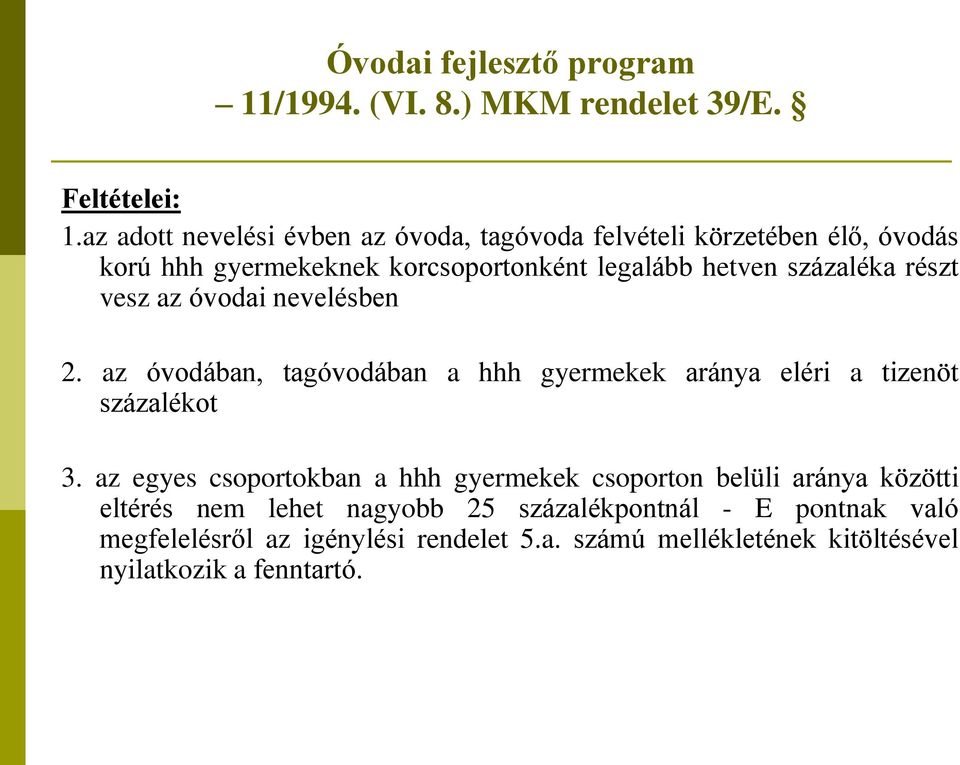 Óvodai fejlesztő program
– 11/1994. (VI. 8.) MKM rendelet 39/E. §

Feltételei:
1.az adott nevelési évben az óvoda, tagóvoda felvételi körzetében élő, óvodás korú hhh gyermekeknek korcsoportonként legalább hetven százaléka részt vesz az óvodai nevelésben

2. az óvodában, tagóvodában a hhh gyermekek aránya eléri a tizenöt százalékot

3. az egyes csoportokban a hhh gyermekek csoporton belüli aránya közötti eltérés nem lehet nagyobb 25 százalékpontnál - E pontnak való megfelelésről az igénylési rendelet 5.a. számú mellékletének kitöltésével nyilatkozik a fenntartó.